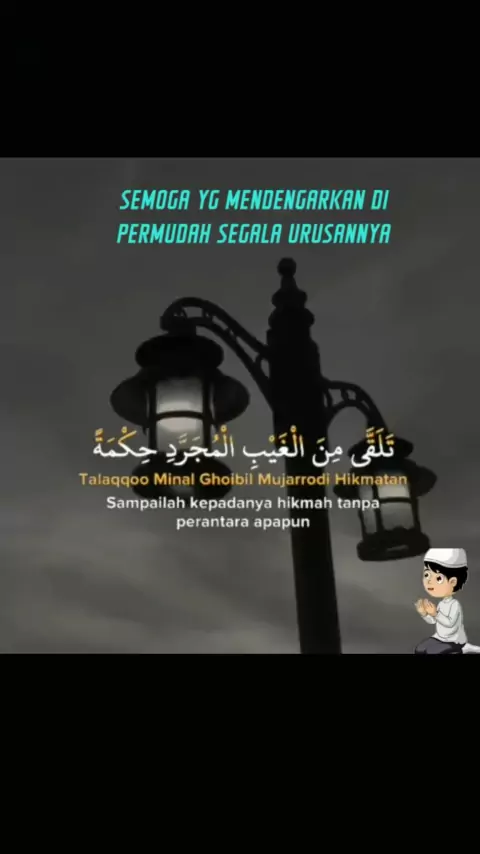 SEMOGA YG MENDENGARKAN DI PERMUDAH SEGALA URUSANNYA

تَلَقَّى مِنَ الْغَيْبِ الْمُجَرَّدِ حِكْمَةً

Talaqqoo Minal Ghoibil Mujarrodi Hikmatan

Sampailah kepadanya hikmah tanpa perantara apapun